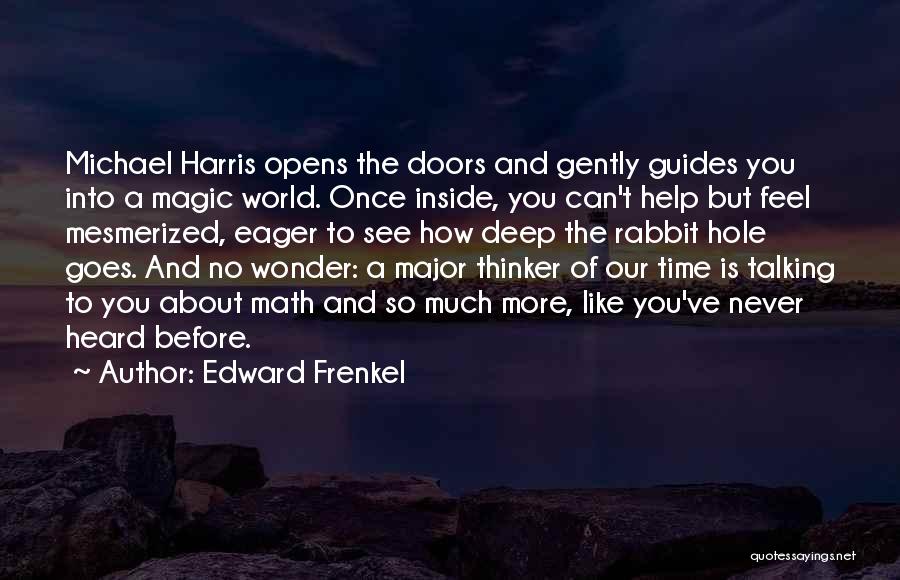 Michael Harris opens the doors and gently guides you into a magic world. Once inside, you can't help but feel mesmerized, eager to see how deep the rabbit hole goes. And no wonder: a major thinker of our time is talking to you about math and so much more, like you've never heard before.

~ Author: Edward Frenkel

quotessayings.net